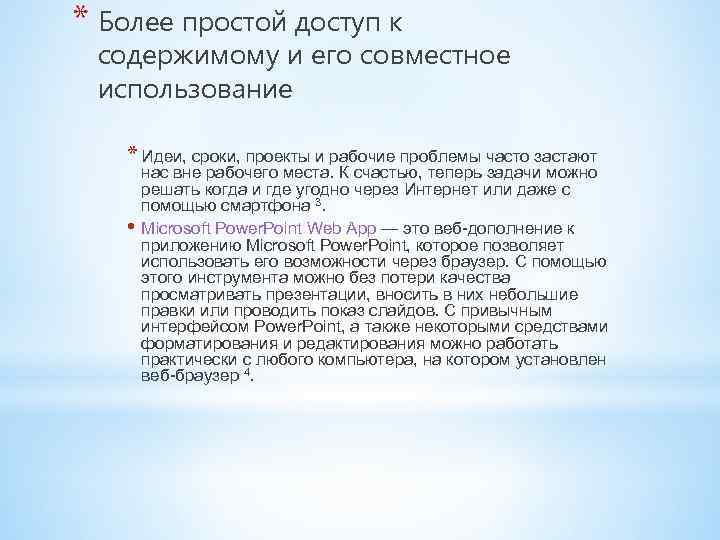 * Более простой доступ к содержимому и его совместное использование

* Идеи, сроки, проекты и рабочие проблемы часто застают нас вне рабочего места. К счастью, теперь задачи можно решать когда и где угодно через Интернет или даже с помощью смартфона $^3$.

• Microsoft PowerPoint Web App — это веб-дополнение к приложению Microsoft PowerPoint, которое позволяет использовать его возможности через браузер. С помощью этого инструмента можно без потери качества просматривать презентации, вносить в них небольшие правки или проводить показ слайдов. С привычным интерфейсом PowerPoint, а также некоторыми средствами форматирования и редактирования можно работать практически с любого компьютера, на котором установлен веб-браузер $^4$.